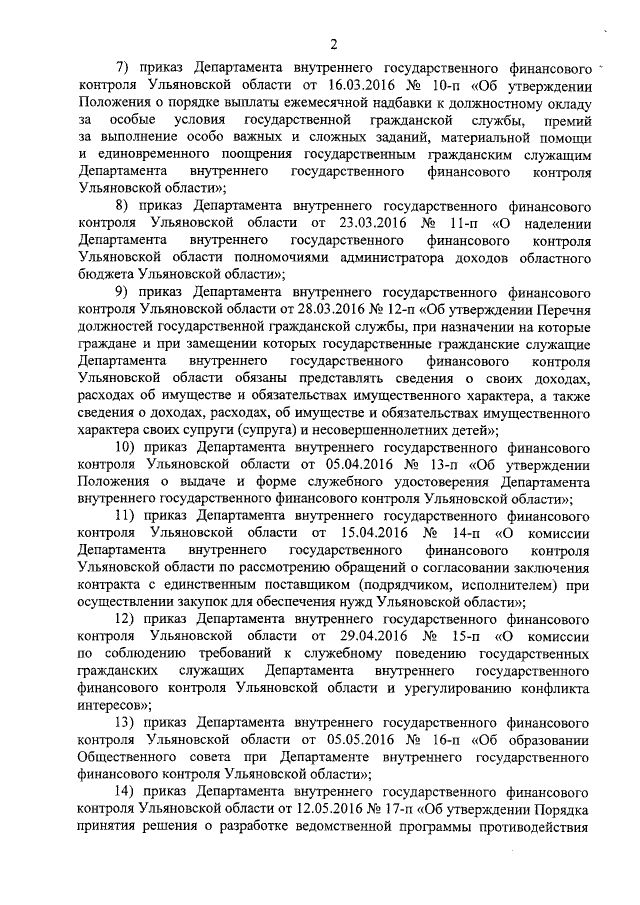 2

7) приказ Департамента внутреннего государственного финансового контроля Ульяновской области от 16.03.2016 № 10-п «Об утверждении Положения о порядке выплаты ежемесячной надбавки к должностному окладу за особые условия государственной гражданской службы, премий за выполнение особо важных и сложных заданий, материальной помощи и единовременного поощрения государственным гражданским служащим Департамента внутреннего государственного финансового контроля Ульяновской области»;

8) приказ Департамента внутреннего государственного финансового контроля Ульяновской области от 23.03.2016 № 11-п «О наделении Департамента внутреннего государственного финансового контроля Ульяновской области полномочиями администратора доходов областного бюджета Ульяновской области»;

9) приказ Департамента внутреннего государственного финансового контроля Ульяновской области от 28.03.2016 № 12-п «Об утверждении Перечня должностей государственной гражданской службы, при назначении на которые граждане и при замещении которых государственные гражданские служащие Департамента внутреннего государственного финансового контроля Ульяновской области обязаны представлять сведения о своих доходах, расходах об имуществе и обязательствах имущественного характера, а также сведения о доходах, расходах, об имуществе и обязательствах имущественного характера своих супруги (супруга) и несовершеннолетних детей»;

10) приказ Департамента внутреннего государственного финансового контроля Ульяновской области от 05.04.2016 № 13-п «Об утверждении Положения о выдаче и форме служебного удостоверения Департамента внутреннего государственного финансового контроля Ульяновской области»;

11) приказ Департамента внутреннего государственного финансового контроля Ульяновской области от 15.04.2016 № 14-п «О комиссии Департамента внутреннего государственного финансового контроля Ульяновской области по рассмотрению обращений о согласовании заключения контракта с единственным поставщиком (подрядчиком, исполнителем) при осуществлении закупок для обеспечения нужд Ульяновской области»;

12) приказ Департамента внутреннего государственного финансового контроля Ульяновской области от 29.04.2016 № 15-п «О комиссии по соблюдению требований к служебному поведению государственных гражданских служащих Департамента внутреннего государственного финансового контроля Ульяновской области и урегулированию конфликта интересов»;

13) приказ Департамента внутреннего государственного финансового контроля Ульяновской области от 05.05.2016 № 16-п «Об образовании Общественного совета при Департаменте внутреннего государственного финансового контроля Ульяновской области»;

14) приказ Департамента внутреннего государственного финансового контроля Ульяновской области от 12.05.2016 № 17-п «Об утверждении Порядка принятия решения о разработке ведомственной программы противодействия